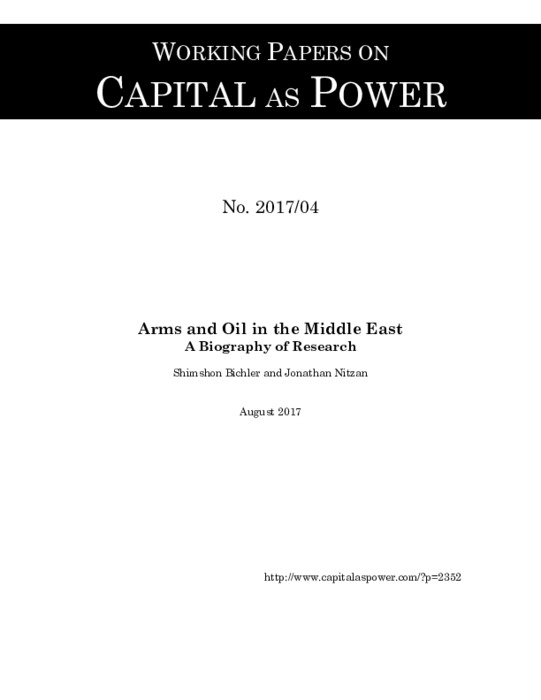 WORKING PAPERS ON
CAPITAL AS POWER

No. 2017/04

Arms and Oil in the Middle East
A Biography of Research

Shimshon Bichler and Jonathan Nitzan

August 2017

http://www.capitalaspower.com/?p=2352